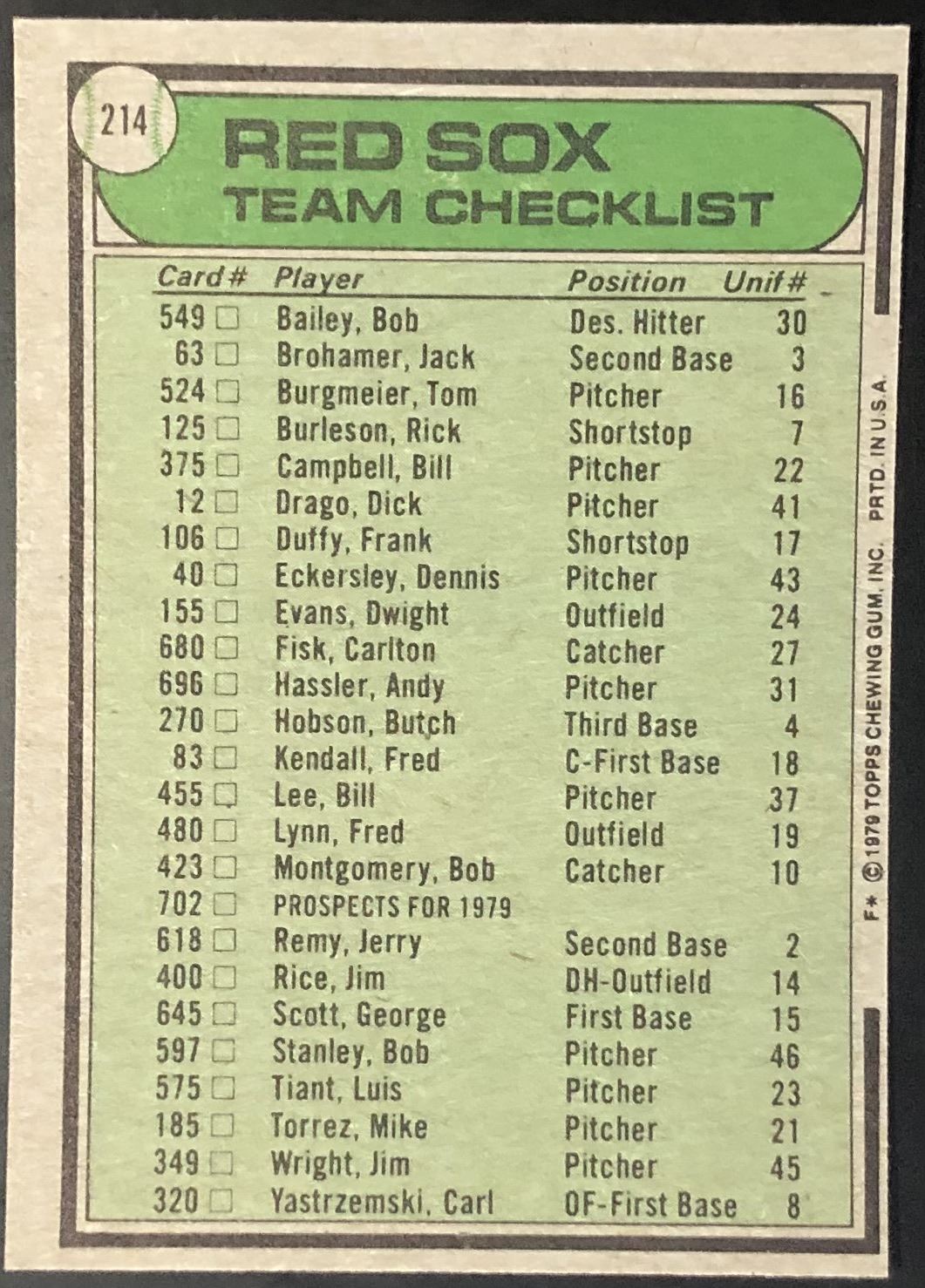 214

RED SOX
TEAM CHECKLIST

| Card# | Player | Position | Unif# |
|---|---|---|---|
| 549 □ | Bailey, Bob | Des. Hitter | 30 |
| 63 □ | Brohamer, Jack | Second Base | 3 |
| 524 □ | Burgmeier, Tom | Pitcher | 16 |
| 125 □ | Burleson, Rick | Shortstop | 7 |
| 375 □ | Campbell, Bill | Pitcher | 22 |
| 12 □ | Drago, Dick | Pitcher | 41 |
| 106 □ | Duffy, Frank | Shortstop | 17 |
| 40 □ | Eckersley, Dennis | Pitcher | 43 |
| 155 □ | Evans, Dwight | Outfield | 24 |
| 680 □ | Fisk, Carlton | Catcher | 27 |
| 696 □ | Hassler, Andy | Pitcher | 31 |
| 270 □ | Hobson, Butch | Third Base | 4 |
| 83 □ | Kendall, Fred | C-First Base | 18 |
| 455 □ | Lee, Bill | Pitcher | 37 |
| 480 □ | Lynn, Fred | Outfield | 19 |
| 423 □ | Montgomery, Bob | Catcher | 10 |
| 702 □ | PROSPECTS FOR 1979 | | |
| 618 □ | Remy, Jerry | Second Base | 2 |
| 400 □ | Rice, Jim | DH-Outfield | 14 |
| 645 □ | Scott, George | First Base | 15 |
| 597 □ | Stanley, Bob | Pitcher | 46 |
| 575 □ | Tiant, Luis | Pitcher | 23 |
| 185 □ | Torrez, Mike | Pitcher | 21 |
| 349 □ | Wright, Jim | Pitcher | 45 |
| 320 □ | Yastrzemski, Carl | OF-First Base | 8 |

F* © 1979 TOPPS CHEWING GUM, INC. PRTD. IN U.S.A.